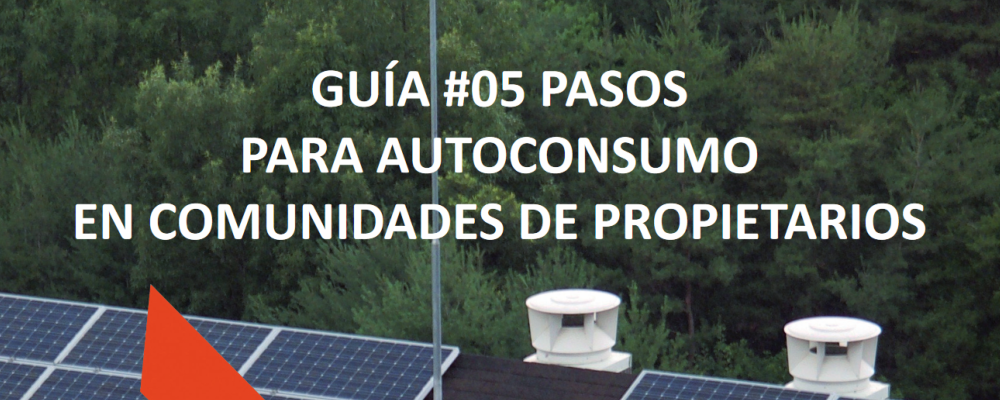 GUÍA #05 PASOS
PARA AUTOCONSUMO
EN COMUNIDADES DE PROPIETARIOS